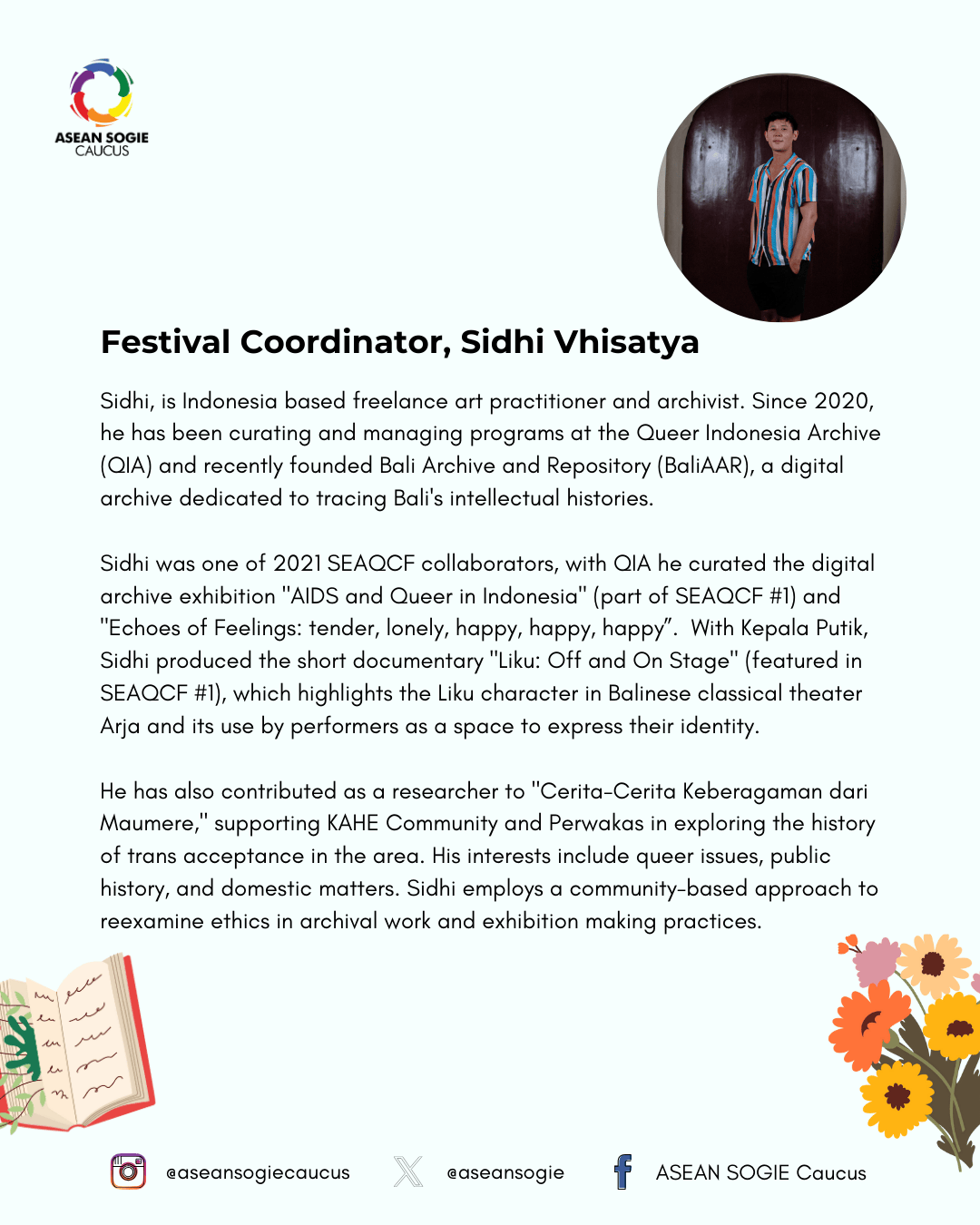 ASEAN SOGIE CAUCUS

Festival Coordinator, Sidhi Vhisatya

Sidhi, is Indonesia based freelance art practitioner and archivist. Since 2020, he has been curating and managing programs at the Queer Indonesia Archive (QIA) and recently founded Bali Archive and Repository (BaliAAR), a digital archive dedicated to tracing Bali's intellectual histories.

Sidhi was one of 2021 SEAQCF collaborators, with QIA he curated the digital archive exhibition "AIDS and Queer in Indonesia" (part of SEAQCF #1) and "Echoes of Feelings: tender, lonely, happy, happy, happy". With Kepala Putik, Sidhi produced the short documentary "Liku: Off and On Stage" (featured in SEAQCF #1), which highlights the Liku character in Balinese classical theater Arja and its use by performers as a space to express their identity.

He has also contributed as a researcher to "Cerita-Cerita Keberagaman dari Maumere," supporting KAHE Community and Perwakas in exploring the history of trans acceptance in the area. His interests include queer issues, public history, and domestic matters. Sidhi employs a community-based approach to reexamine ethics in archival work and exhibition making practices.

@aseansogiecaucus @aseansogie ASEAN SOGIE Caucus